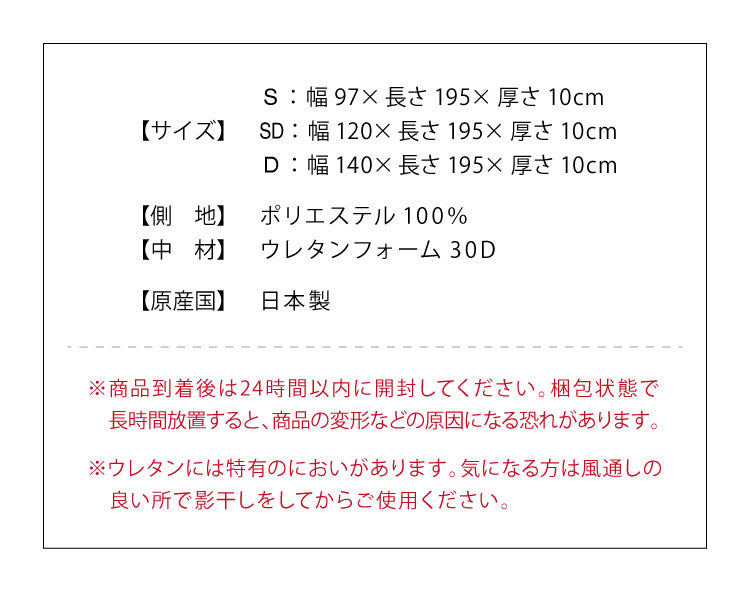 【サイズ】 S：幅 97× 長さ 195× 厚さ 10cm
SD：幅 120× 長さ 195× 厚さ 10cm
D：幅 140× 長さ 195× 厚さ 10cm

【側　地】 ポリエステル 100%
【中　材】 ウレタンフォーム 30D

【原産国】 日本製

※商品到着後は24時間以内に開封してください。梱包状態で長時間放置すると、商品の変形などの原因になる恐れがあります。

※ウレタンには特有のにおいがあります。気になる方は風通しの良い所で影干しをしてからご使用ください。